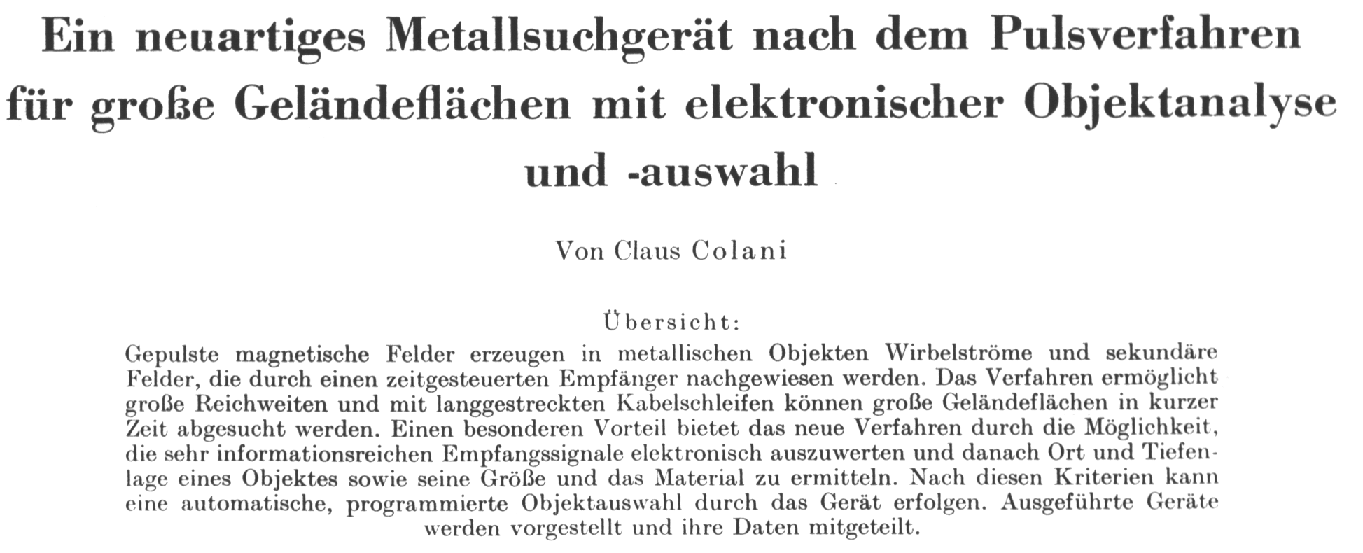 Ein neuartiges Metallsuchgerät nach dem Pulsverfahren für große Geländeflächen mit elektronischer Objektanalyse und -auswahl

Von Claus Colani

Übersicht:

Gepulste magnetische Felder erzeugen in metallischen Objekten Wirbelströme und sekundäre Felder, die durch einen zeitgesteuerten Empfänger nachgewiesen werden. Das Verfahren ermöglicht große Reichweiten und mit langgestreckten Kabelschleifen können große Geländeflächen in kurzer Zeit abgesucht werden. Einen besonderen Vorteil bietet das neue Verfahren durch die Möglichkeit, die sehr informationsreichen Empfangssignale elektronisch auszuwerten und danach Ort und Tiefenlage eines Objektes sowie seine Größe und das Material zu ermitteln. Nach diesen Kriterien kann eine automatische, programmierte Objektauswahl durch das Gerät erfolgen. Ausgeführte Geräte werden vorgestellt und ihre Daten mitgeteilt.